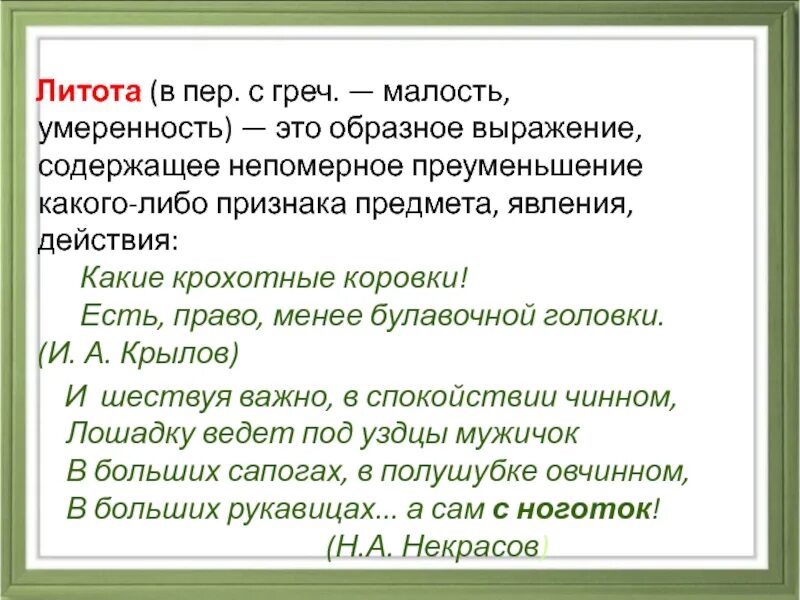 Литота (в пер. с греч. — малость, умеренность) — это образное выражение, содержащее непомерное преуменьшение какого-либо признака предмета, явления, действия:

Какие крохотные коровки!
Есть, право, менее булавочной головки.
(И. А. Крылов)

И шествуя важно, в спокойствии чинном,
Лошадку ведет под уздцы мужичок
В больших сапогах, в полушубке овчинном,
В больших рукавицах... а сам с ноготок!
(Н.А. Некрасов)